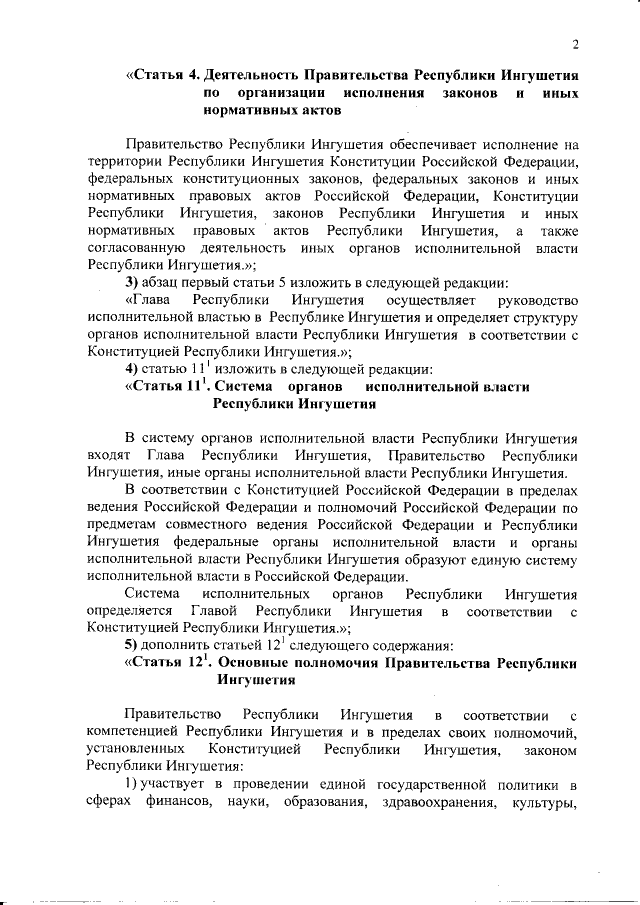 2

«Статья 4. Деятельность Правительства Республики Ингушетия по организации исполнения законов и иных нормативных актов

Правительство Республики Ингушетия обеспечивает исполнение на территории Республики Ингушетия Конституции Российской Федерации, федеральных конституционных законов, федеральных законов и иных нормативных правовых актов Российской Федерации, Конституции Республики Ингушетия, законов Республики Ингушетия и иных нормативных правовых актов Республики Ингушетия, а также согласованную деятельность иных органов исполнительной власти Республики Ингушетия.»;

3) абзац первый статьи 5 изложить в следующей редакции:

«Глава Республики Ингушетия осуществляет руководство исполнительной властью в Республике Ингушетия и определяет структуру органов исполнительной власти Республики Ингушетия в соответствии с Конституцией Республики Ингушетия.»;

4) статью $11^1$ изложить в следующей редакции:

«Статья $11^1$. Система органов исполнительной власти Республики Ингушетия

В систему органов исполнительной власти Республики Ингушетия входят Глава Республики Ингушетия, Правительство Республики Ингушетия, иные органы исполнительной власти Республики Ингушетия.

В соответствии с Конституцией Российской Федерации в пределах ведения Российской Федерации и полномочий Российской Федерации по предметам совместного ведения Российской Федерации и Республики Ингушетия федеральные органы исполнительной власти и органы исполнительной власти Республики Ингушетия образуют единую систему исполнительной власти в Российской Федерации.

Система исполнительных органов Республики Ингушетия определяется Главой Республики Ингушетия в соответствии с Конституцией Республики Ингушетия.»;

5) дополнить статьей $12^1$ следующего содержания:

«Статья $12^1$. Основные полномочия Правительства Республики Ингушетия

Правительство Республики Ингушетия в соответствии с компетенцией Республики Ингушетия и в пределах своих полномочий, установленных Конституцией Республики Ингушетия, законом Республики Ингушетия:

1) участвует в проведении единой государственной политики в сферах финансов, науки, образования, здравоохранения, культуры,